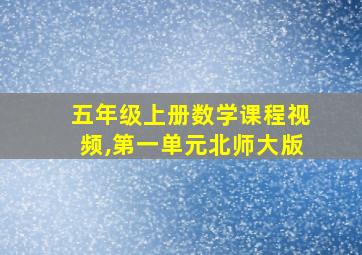 五年级上册数学课程视频,第一单元北师大版